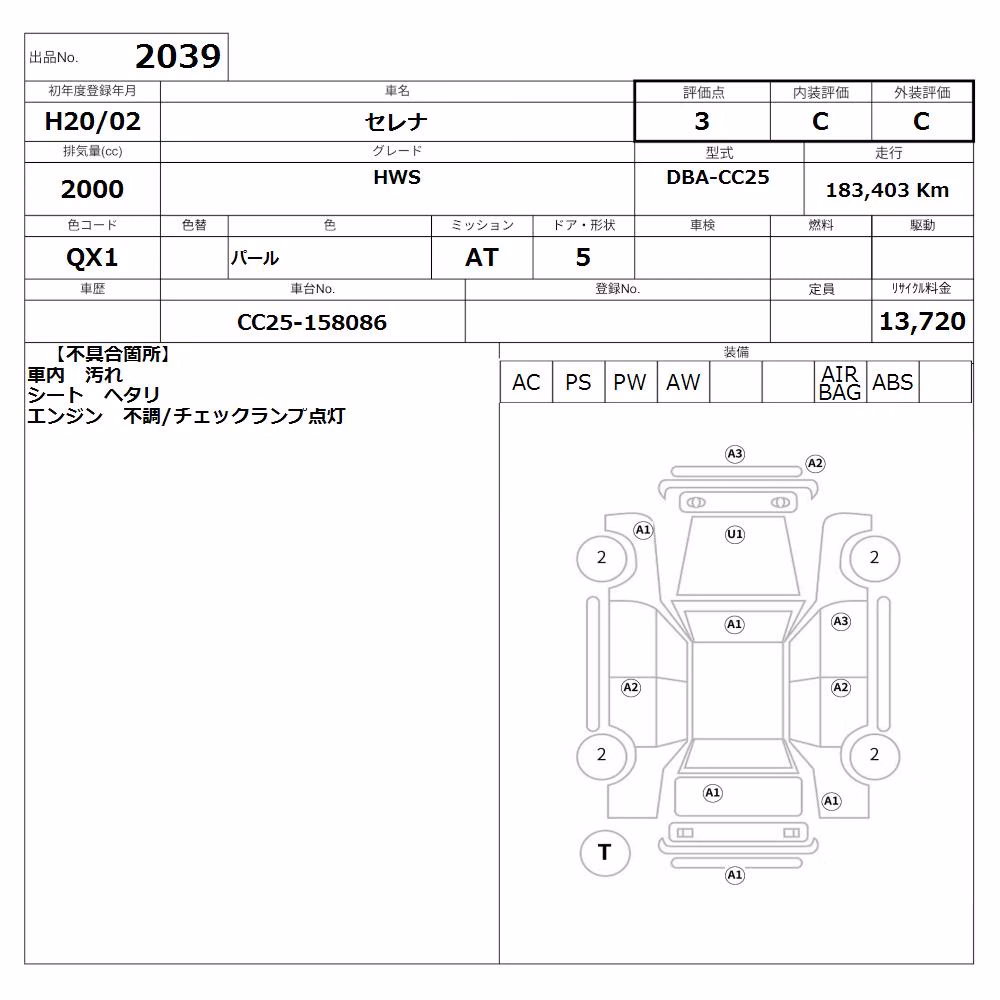 出品No. 2039

| 初年度登録年月 | 車名 | 評価点 | 内装評価 | 外装評価 |
|---|---|---|---|---|
| H20/02 | セレナ | 3 | C | C |

| 排気量(cc) | グレード | 型式 | 走行 |
|---|---|---|---|
| 2000 | HWS | DBA-CC25 | 183,403 Km |

| 色コード | 色替 | 色 | ミッション | ドア・形状 | 車検 | 燃料 | 駆動 |
|---|---|---|---|---|---|---|---|
| QX1 | | パール | AT | 5 | | | |

| 車歴 | 車台No. | 登録No. | 定員 | リサイクル料金 |
|---|---|---|---|---|
| | CC25-158086 | | | 13,720 |

【不具合箇所】
車内　汚れ
シート　ヘタリ
エンジン　不調/チェックランプ点灯

装備

| AC | PS | PW | AW | | | AIR BAG | ABS | |
|---|---|---|---|---|---|---|---|---|

A3 A2 A1 U1 2 2 A1 A3 A2 A2 2 2 A1 A1 T A1